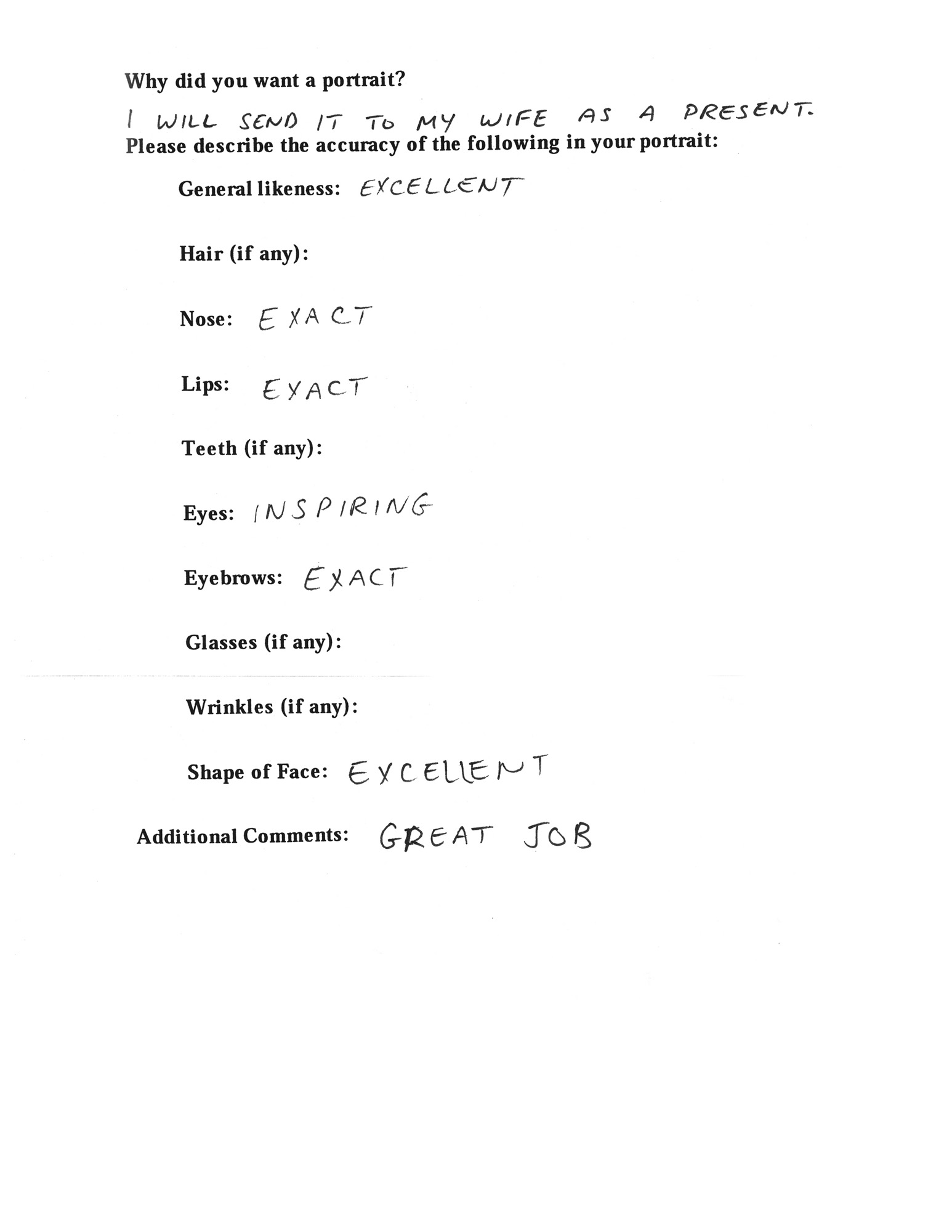 Why did you want a portrait?

I WILL SEND IT TO MY WIFE AS A PRESENT.

Please describe the accuracy of the following in your portrait:

General likeness: EXCELLENT

Hair (if any):

Nose: EXACT

Lips: EXACT

Teeth (if any):

Eyes: INSPIRING

Eyebrows: EXACT

Glasses (if any):

Wrinkles (if any):

Shape of Face: EXCELLENT

Additional Comments: GREAT JOB